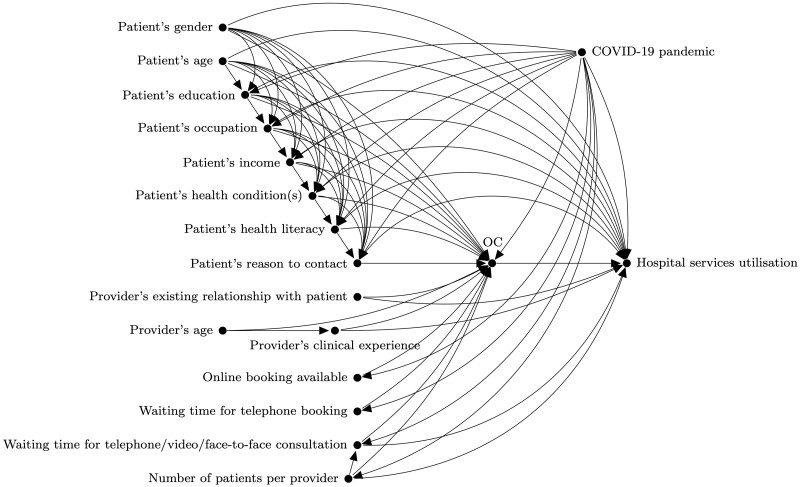 Patient's gender
Patient's age
Patient's education
Patient's occupation
Patient's income
Patient's health condition(s)
Patient's health literacy
Patient's reason to contact
Provider's existing relationship with patient
Provider's age
Provider's clinical experience
Online booking available
Waiting time for telephone booking
Waiting time for telephone/video/face-to-face consultation
Number of patients per provider
COVID-19 pandemic
OC
Hospital services utilisation